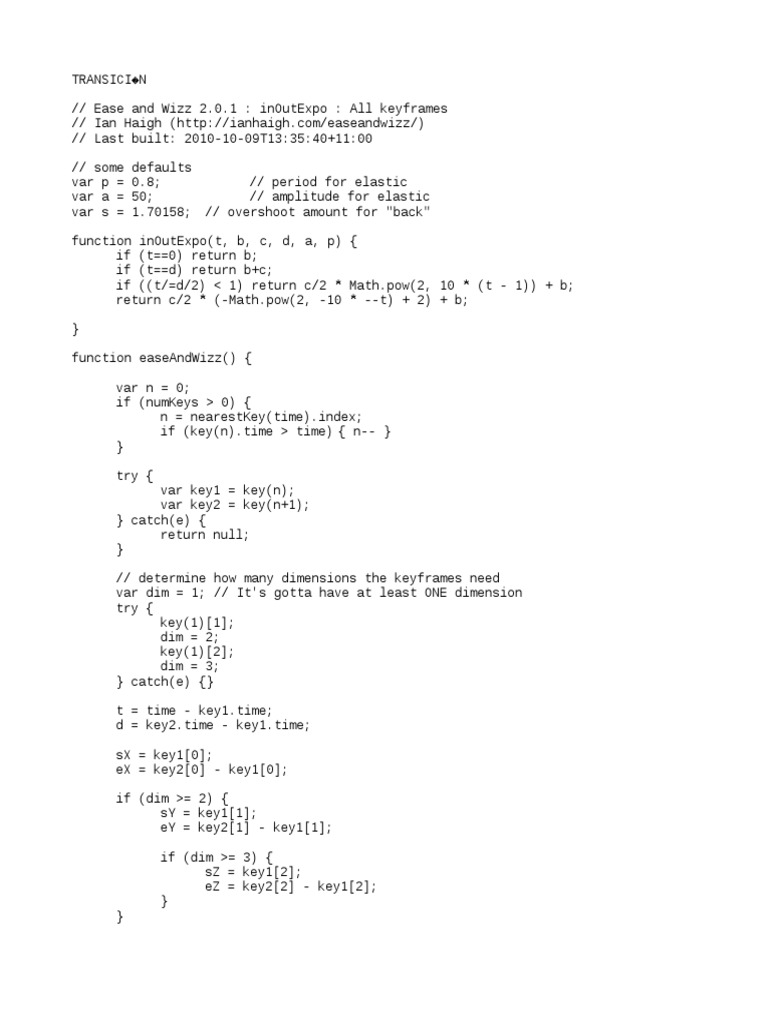 TRANSICI◆N

// Ease and Wizz 2.0.1 : inOutExpo : All keyframes
// Ian Haigh (http://ianhaigh.com/easeandwizz/)
// Last built: 2010-10-09T13:35:40+11:00

// some defaults
var p = 0.8;            // period for elastic
var a = 50;             // amplitude for elastic
var s = 1.70158;  // overshoot amount for "back"

function inOutExpo(t, b, c, d, a, p) {
      if (t==0) return b;
      if (t==d) return b+c;
      if ((t/=d/2) < 1) return c/2 * Math.pow(2, 10 * (t - 1)) + b;
      return c/2 * (-Math.pow(2, -10 * --t) + 2) + b;

}

function easeAndWizz() {

      var n = 0;
      if (numKeys > 0) {
            n = nearestKey(time).index;
            if (key(n).time > time) { n-- }
      }

      try {
            var key1 = key(n);
            var key2 = key(n+1);
      } catch(e) {
            return null;
      }

      // determine how many dimensions the keyframes need
      var dim = 1; // It's gotta have at least ONE dimension
      try {
            key(1)[1];
            dim = 2;
            key(1)[2];
            dim = 3;
      } catch(e) {}

      t = time - key1.time;
      d = key2.time - key1.time;

      sX = key1[0];
      eX = key2[0] - key1[0];

      if (dim >= 2) {
            sY = key1[1];
            eY = key2[1] - key1[1];

            if (dim >= 3) {
                  sZ = key1[2];
                  eZ = key2[2] - key1[2];
            }
      }